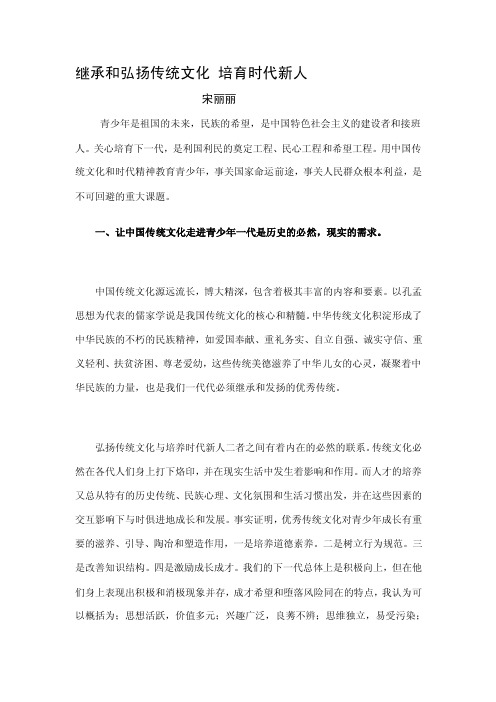 继承和弘扬传统文化 培育时代新人

宋丽丽

青少年是祖国的未来，民族的希望，是中国特色社会主义的建设者和接班人。关心培育下一代，是利国利民的奠定工程、民心工程和希望工程。用中国传统文化和时代精神教育青少年，事关国家命运前途，事关人民群众根本利益，是不可回避的重大课题。

一、让中国传统文化走进青少年一代是历史的必然，现实的需求。

中国传统文化源远流长，博大精深，包含着极其丰富的内容和要素。以孔孟思想为代表的儒家学说是我国传统文化的核心和精髓。中华传统文化积淀形成了中华民族的不朽的民族精神，如爱国奉献、重礼务实、自立自强、诚实守信、重义轻利、扶贫济困、尊老爱幼，这些传统美德滋养了中华儿女的心灵，凝聚着中华民族的力量，也是我们一代代必须继承和发扬的优秀传统。

弘扬传统文化与培养时代新人二者之间有着内在的必然的联系。传统文化必然在各代人们身上打下烙印，并在现实生活中发生着影响和作用。而人才的培养又总从特有的历史传统、民族心理、文化氛围和生活习惯出发，并在这些因素的交互影响下与时俱进地成长和发展。事实证明，优秀传统文化对青少年成长有重要的滋养、引导、陶冶和塑造作用，一是培养道德素养。二是树立行为规范。三是改善知识结构。四是激励成长成才。我们的下一代总体上是积极向上，但在他们身上表现出积极和消极现象并存，成才希望和堕落风险同在的特点，我认为可以概括为：思想活跃，价值多元；兴趣广泛，良莠不辨；思维独立，易受污染；